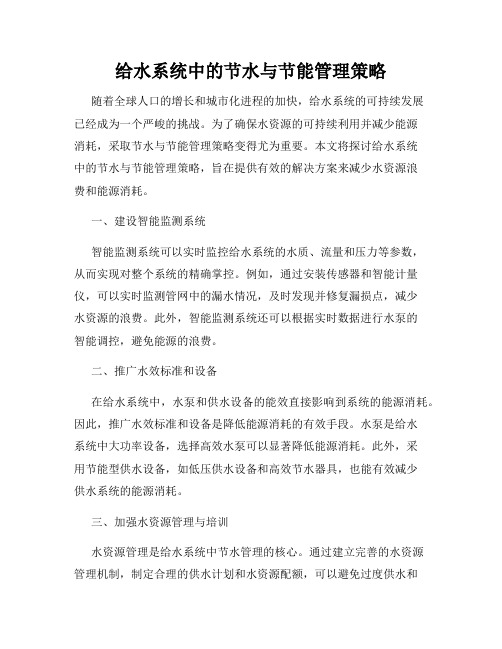 给水系统中的节水与节能管理策略

随着全球人口的增长和城市化进程的加快，给水系统的可持续发展已经成为一个严峻的挑战。为了确保水资源的可持续利用并减少能源消耗，采取节水与节能管理策略变得尤为重要。本文将探讨给水系统中的节水与节能管理策略，旨在提供有效的解决方案来减少水资源浪费和能源消耗。

一、建设智能监测系统

智能监测系统可以实时监控给水系统的水质、流量和压力等参数，从而实现对整个系统的精确掌控。例如，通过安装传感器和智能计量仪，可以实时监测管网中的漏水情况，及时发现并修复漏损点，减少水资源的浪费。此外，智能监测系统还可以根据实时数据进行水泵的智能调控，避免能源的浪费。

二、推广水效标准和设备

在给水系统中，水泵和供水设备的能效直接影响到系统的能源消耗。因此，推广水效标准和设备是降低能源消耗的有效手段。水泵是给水系统中大功率设备，选择高效水泵可以显著降低能源消耗。此外，采用节能型供水设备，如低压供水设备和高效节水器具，也能有效减少供水系统的能源消耗。

三、加强水资源管理与培训

水资源管理是给水系统中节水管理的核心。通过建立完善的水资源管理机制，制定合理的供水计划和水资源配额，可以避免过度供水和